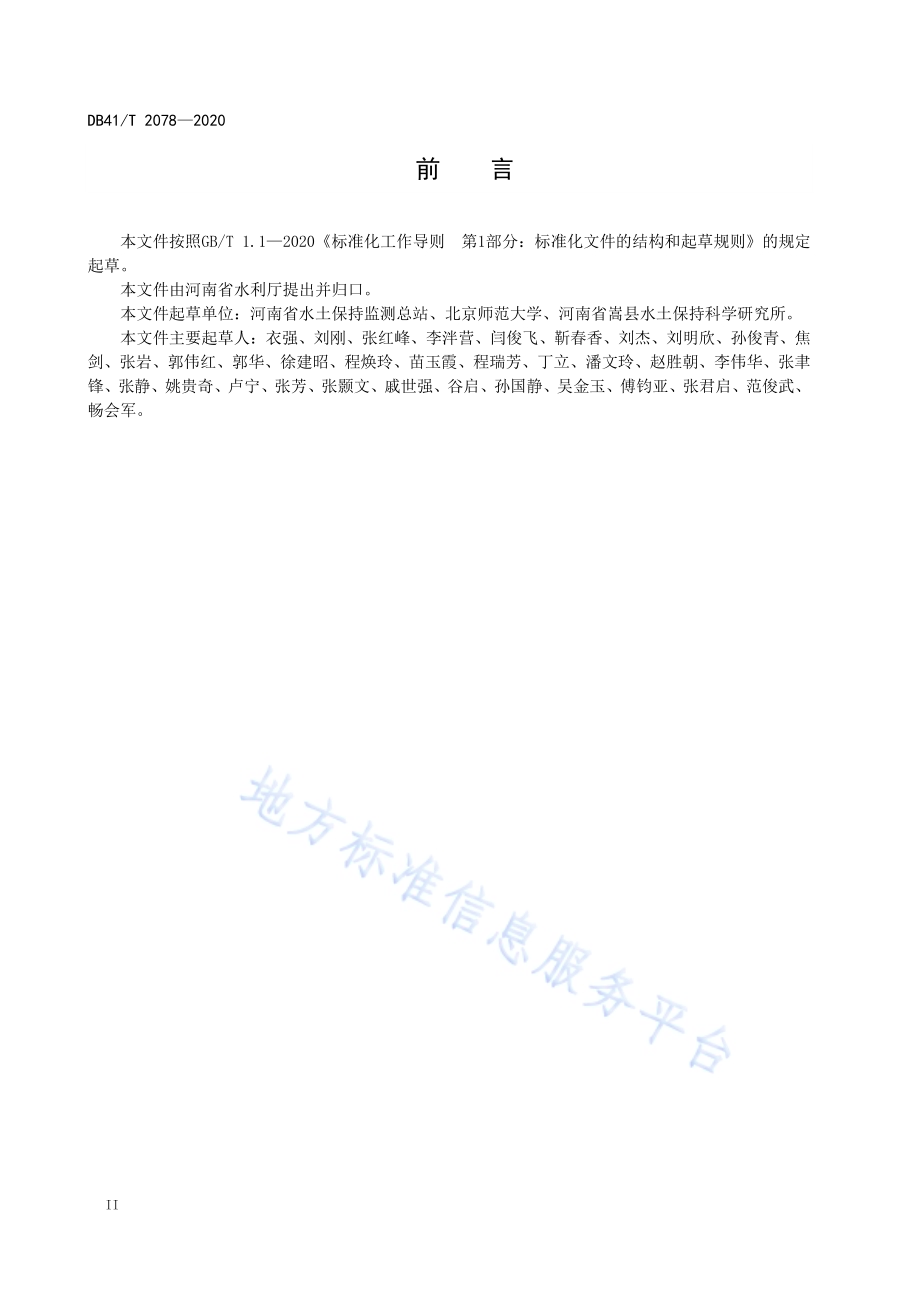 DB41/T 2078—2020

前　言

本文件按照GB/T 1.1—2020《标准化工作导则　第1部分：标准化文件的结构和起草规则》的规定起草。

本文件由河南省水利厅提出并归口。

本文件起草单位：河南省水土保持监测总站、北京师范大学、河南省嵩县水土保持科学研究所。

本文件主要起草人：衣强、刘刚、张红峰、李泮营、闫俊飞、靳春香、刘杰、刘明欣、孙俊青、焦剑、张岩、郭伟红、郭华、徐建昭、程焕玲、苗玉霞、程瑞芳、丁立、潘文玲、赵胜朝、李伟华、张聿锋、张静、姚贵奇、卢宁、张芳、张颢文、戚世强、谷启、孙国静、吴金玉、傅钧亚、张君启、范俊武、畅会军。

地方标准信息服务平台

II